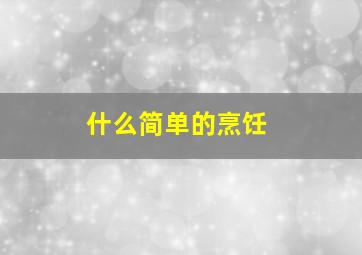 什么简单的烹饪